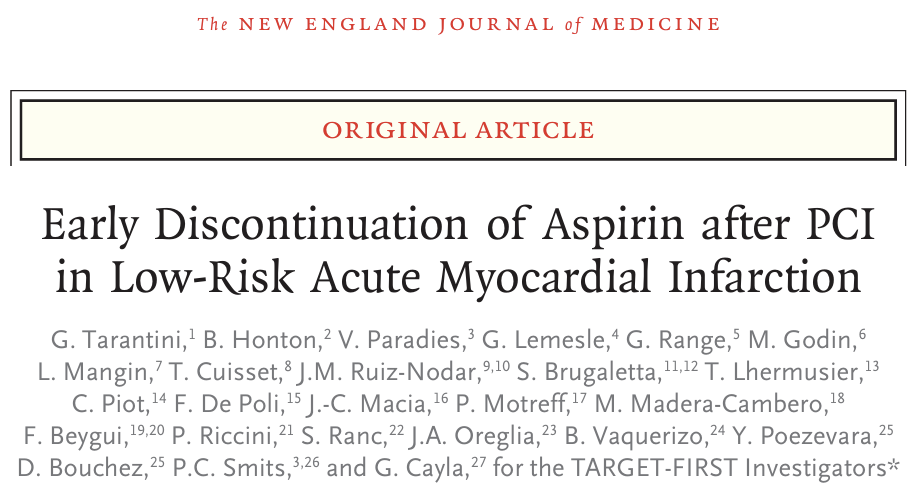 The NEW ENGLAND JOURNAL of MEDICINE

ORIGINAL ARTICLE

Early Discontinuation of Aspirin after PCI in Low-Risk Acute Myocardial Infarction

G. Tarantini,$^{1}$ B. Honton,$^{2}$ V. Paradies,$^{3}$ G. Lemesle,$^{4}$ G. Range,$^{5}$ M. Godin,$^{6}$ L. Mangin,$^{7}$ T. Cuisset,$^{8}$ J.M. Ruiz-Nodar,$^{9,10}$ S. Brugaletta,$^{11,12}$ T. Lhermusier,$^{13}$ C. Piot,$^{14}$ F. De Poli,$^{15}$ J.-C. Macia,$^{16}$ P. Motreff,$^{17}$ M. Madera-Cambero,$^{18}$ F. Beygui,$^{19,20}$ P. Riccini,$^{21}$ S. Ranc,$^{22}$ J.A. Oreglia,$^{23}$ B. Vaquerizo,$^{24}$ Y. Poezevara,$^{25}$ D. Bouchez,$^{25}$ P.C. Smits,$^{3,26}$ and G. Cayla,$^{27}$ for the TARGET-FIRST Investigators*